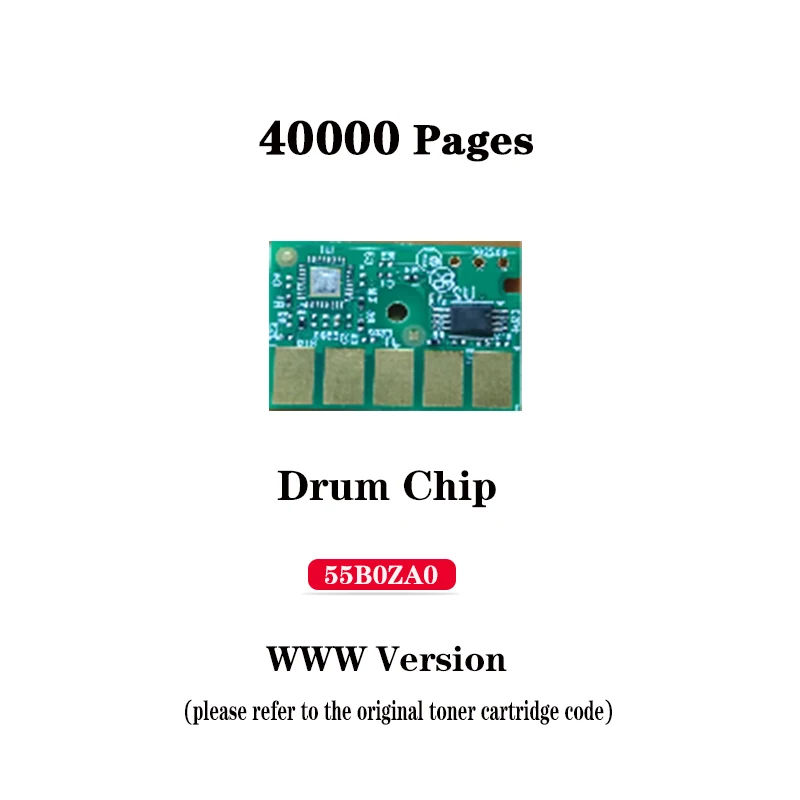 40000 Pages

Drum Chip

55B0ZA0

WWW Version

(please refer to the original toner cartridge code)